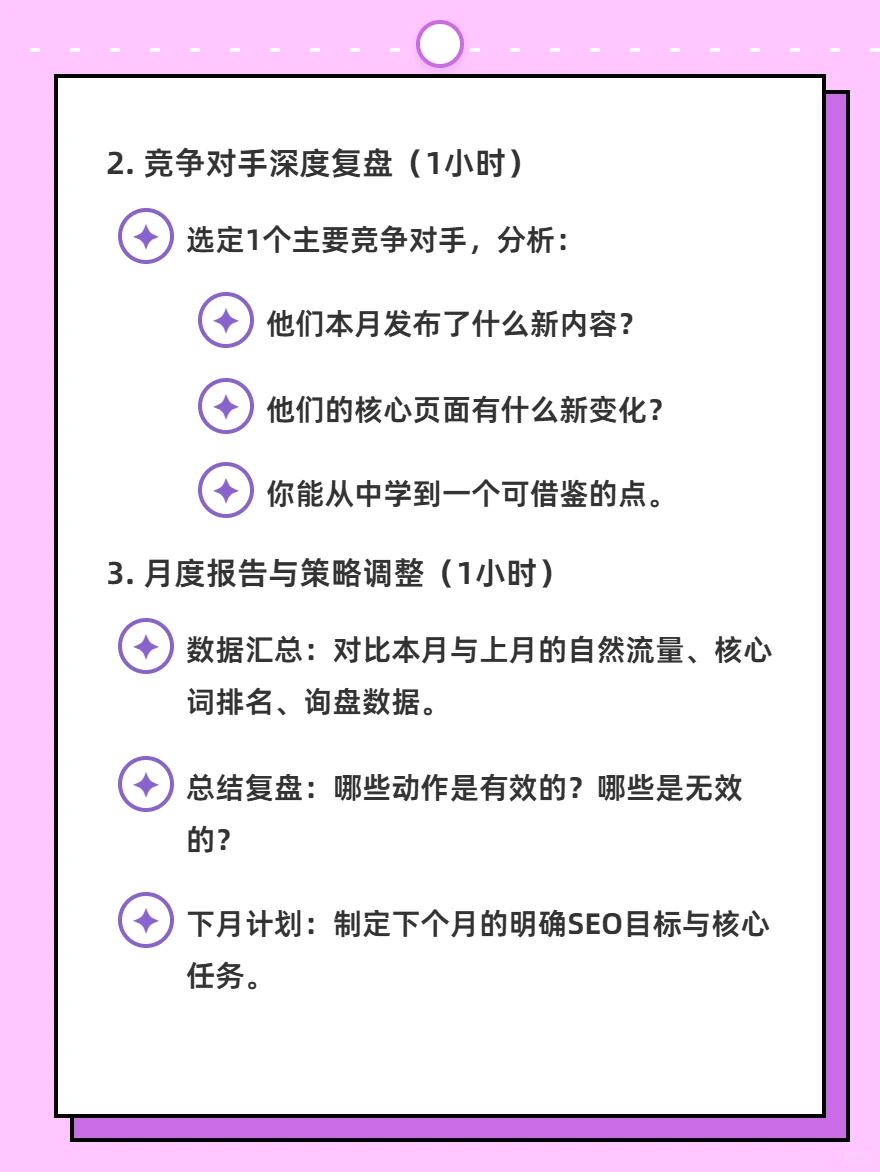 2. 竞争对手深度复盘（1小时）

选定1个主要竞争对手，分析：

他们本月发布了什么新内容？

他们的核心页面有什么新变化？

你能从中学到一个可借鉴的点。

3. 月度报告与策略调整（1小时）

数据汇总：对比本月与上月的自然流量、核心词排名、询盘数据。

总结复盘：哪些动作是有效的？哪些是无效的？

下月计划：制定下个月的明确SEO目标与核心任务。